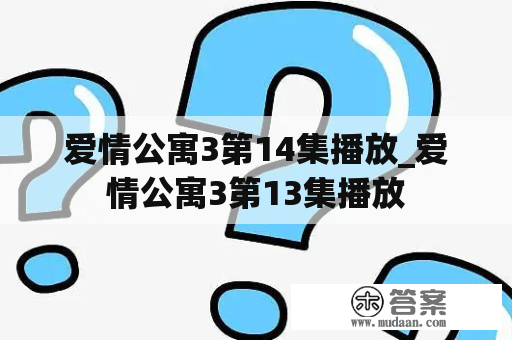 爱情公寓3第14集播放_爱情公寓3第13集播放

木 答案
www.mudaan.com